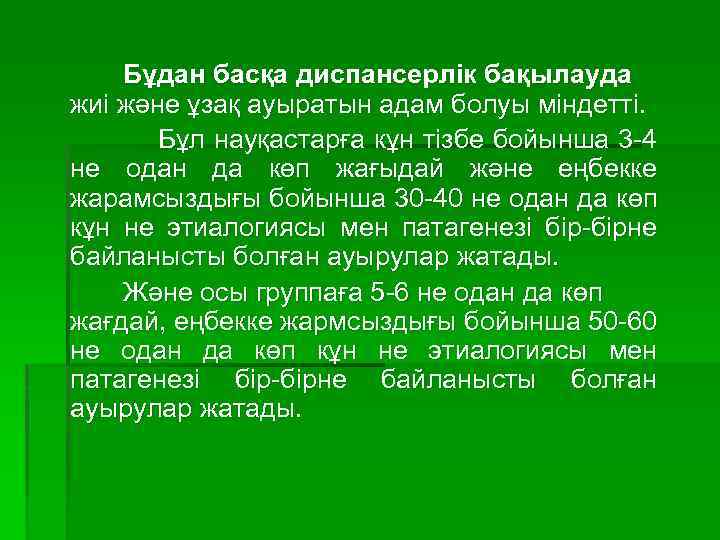 Бұдан басқа диспансерлік бақылауда жиі және ұзақ ауыратын адам болуы міндетті.

Бұл науқастарға күн тізбе бойынша 3-4 не одан да көп жағыдай және еңбекке жарамсыздығы бойынша 30-40 не одан да көп күн не этиалогиясы мен патагенезі бір-бірне байланысты болған ауырулар жатады.

Және осы группаға 5-6 не одан да көп жағдай, еңбекке жармсыздығы бойынша 50-60 не одан да көп күн не этиалогиясы мен патагенезі бір-бірне байланысты болған ауырулар жатады.